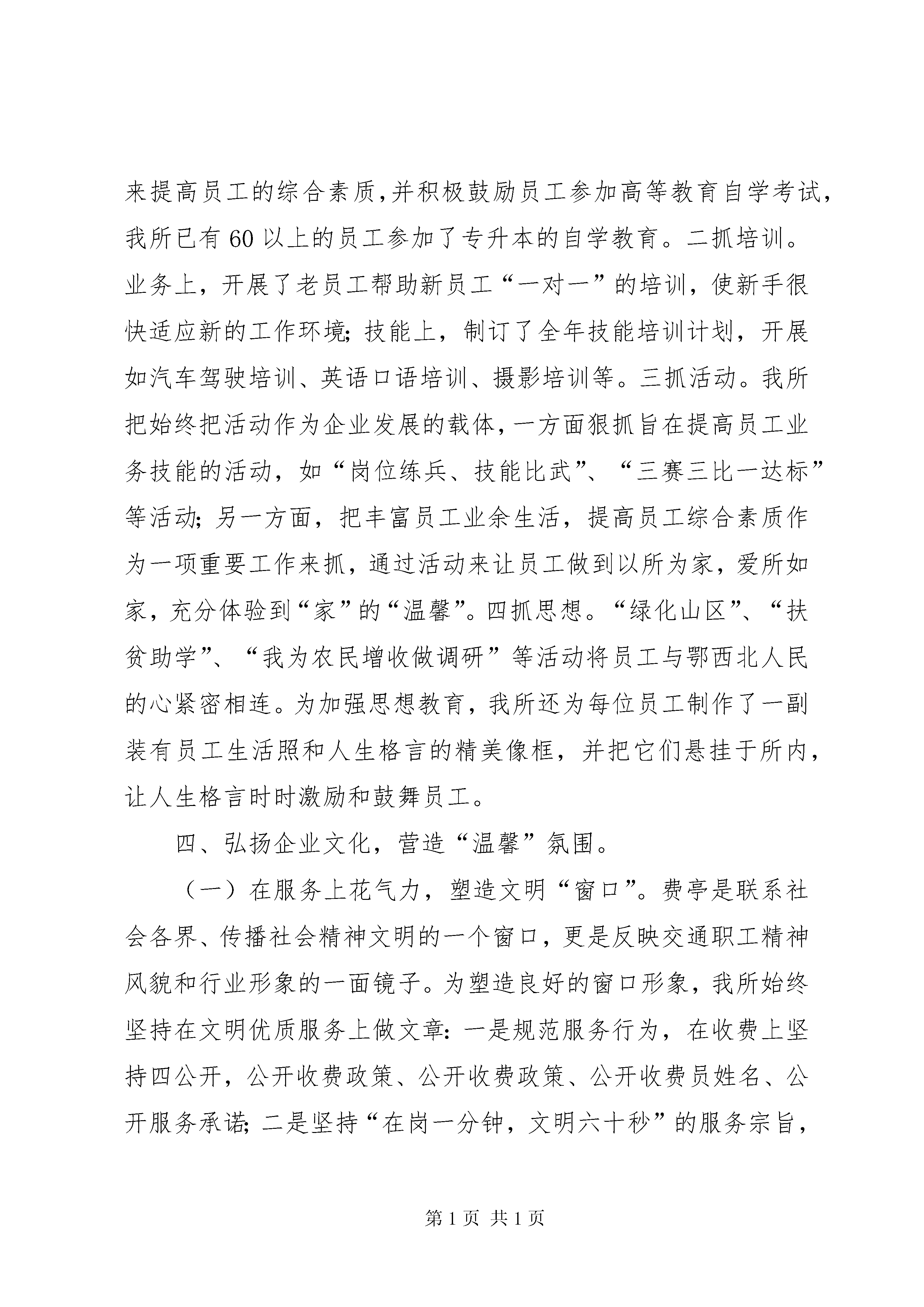 来提高员工的综合素质,并积极鼓励员工参加高等教育自学考试,我所已有60以上的员工参加了专升本的自学教育。二抓培训。业务上，开展了老员工帮助新员工“一对一”的培训，使新手很快适应新的工作环境;技能上，制订了全年技能培训计划，开展如汽车驾驶培训、英语口语培训、摄影培训等。三抓活动。我所把始终把活动作为企业发展的载体,一方面狠抓旨在提高员工业务技能的活动，如“岗位练兵、技能比武”、“三赛三比一达标”等活动;另一方面，把丰富员工业余生活，提高员工综合素质作为一项重要工作来抓，通过活动来让员工做到以所为家，爱所如家，充分体验到“家”的“温馨”。四抓思想。“绿化山区”、“扶贫助学”、“我为农民增收做调研”等活动将员工与鄂西北人民的心紧密相连。为加强思想教育，我所还为每位员工制作了一副装有员工生活照和人生格言的精美像框，并把它们悬挂于所内，让人生格言时时激励和鼓舞员工。

四、弘扬企业文化，营造“温馨”氛围。

（一）在服务上花气力，塑造文明“窗口”。费亭是联系社会各界、传播社会精神文明的一个窗口，更是反映交通职工精神风貌和行业形象的一面镜子。为塑造良好的窗口形象，我所始终坚持在文明优质服务上做文章:一是规范服务行为，在收费上坚持四公开，公开收费政策、公开收费政策、公开收费员姓名、公开服务承诺;二是坚持“在岗一分钟，文明六十秒”的服务宗旨，

第1页 共1页